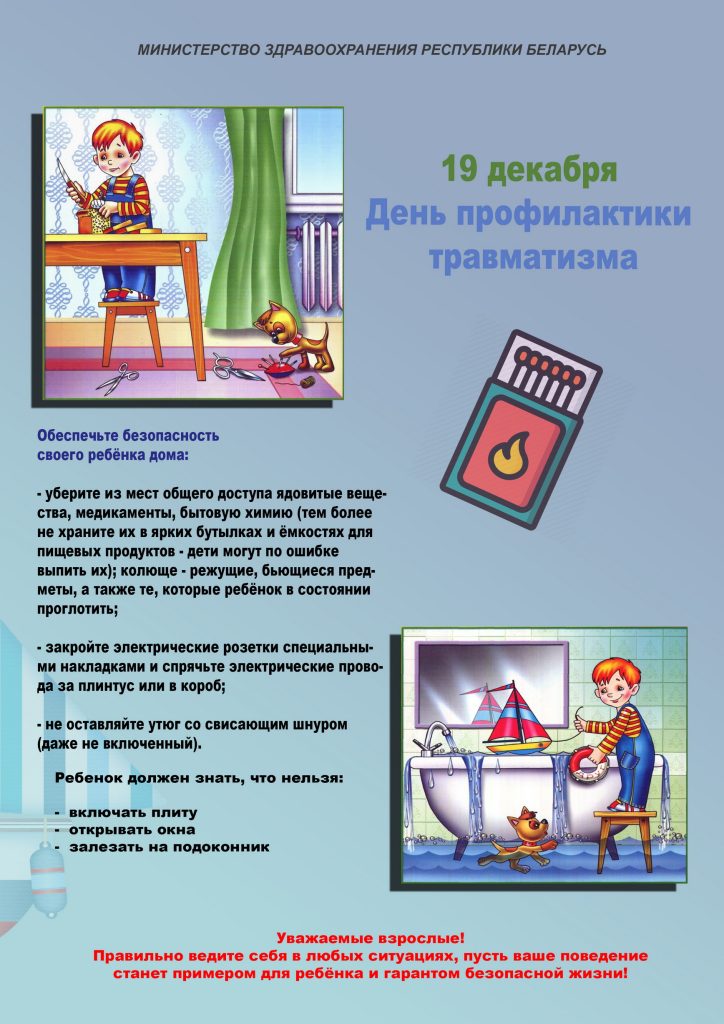 МИНИСТЕРСТВО ЗДРАВООХРАНЕНИЯ РЕСПУБЛИКИ БЕЛАРУСЬ

19 декабря
День профилактики травматизма

Обеспечьте безопасность своего ребёнка дома:

- уберите из мест общего доступа ядовитые вещества, медикаменты, бытовую химию (тем более не храните их в ярких бутылках и ёмкостях для пищевых продуктов - дети могут по ошибке выпить их); колюще - режущие, бьющиеся предметы, а также те, которые ребёнок в состоянии проглотить;

- закройте электрические розетки специальными накладками и спрячьте электрические провода за плинтус или в короб;

- не оставляйте утюг со свисающим шнуром (даже не включенный).

Ребенок должен знать, что нельзя:

- включать плиту
- открывать окна
- залезать на подоконник

Уважаемые взрослые!
Правильно ведите себя в любых ситуациях, пусть ваше поведение станет примером для ребёнка и гарантом безопасной жизни!